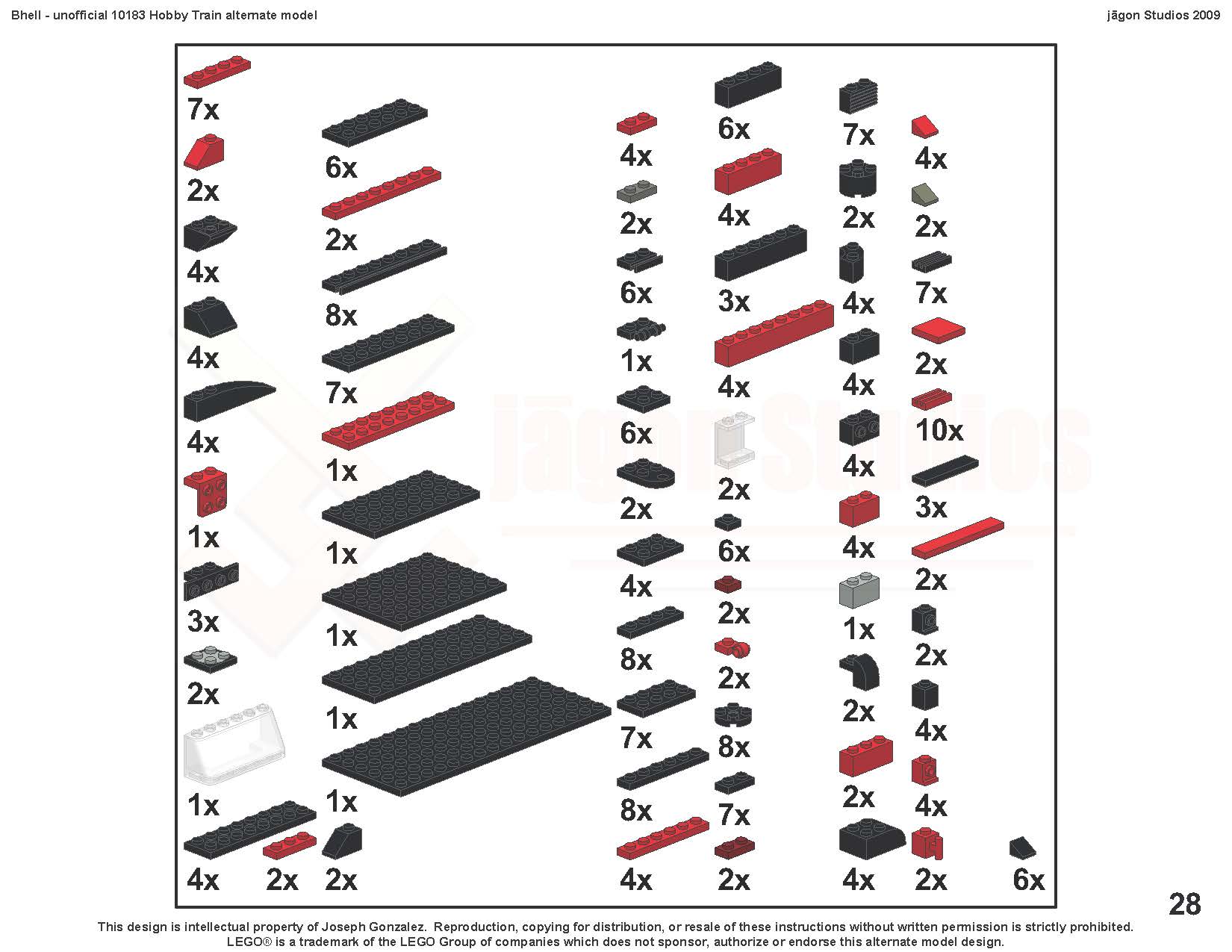 Bhell - unofficial 10183 Hobby Train alternate model

jāgon Studios 2009

7x

2x

4x

4x

4x

1x

3x

2x

1x

4x

2x

6x

2x

8x

7x

1x

1x

1x

1x

1x

2x

4x

2x

6x

1x

6x

2x

4x

8x

7x

8x

4x

6x

4x

3x

4x

2x

6x

2x

2x

8x

7x

2x

7x

2x

4x

4x

4x

4x

1x

2x

2x

4x

4x

2x

7x

2x

10x

3x

2x

2x

4x

4x

2x

6x

28

This design is intellectual property of Joseph Gonzalez. Reproduction, copying for distribution, or resale of these instructions without written permission is strictly prohibited.
LEGO® is a trademark of the LEGO Group of companies which does not sponsor, authorize or endorse this alternate model design.

jāgon Studios